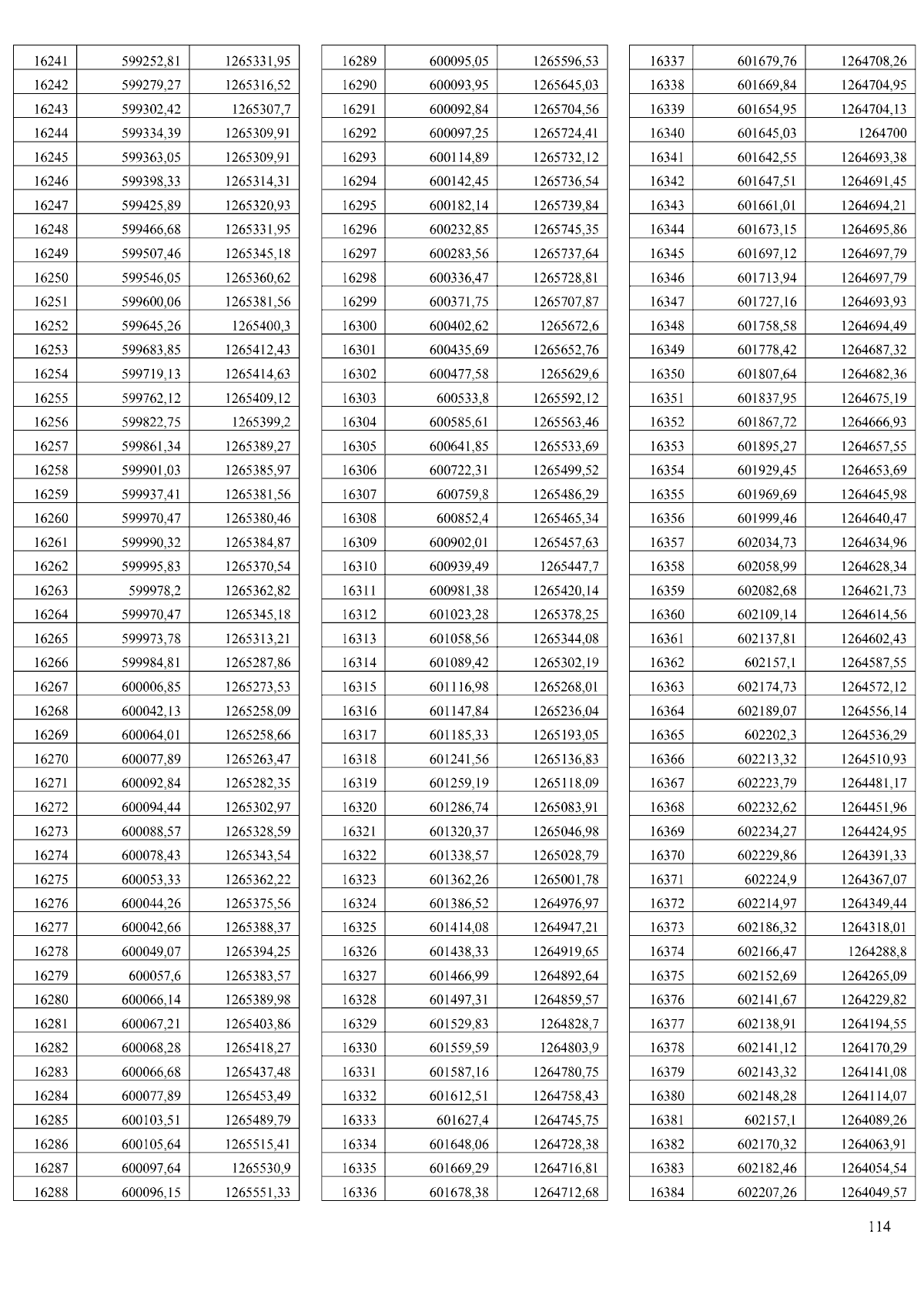 | 16241 | 599252,81 | 1265331,95 |
|---|---|---|
| 16242 | 599279,27 | 1265316,52 |
| 16243 | 599302,42 | 1265307,7 |
| 16244 | 599334,39 | 1265309,91 |
| 16245 | 599363,05 | 1265309,91 |
| 16246 | 599398,33 | 1265314,31 |
| 16247 | 599425,89 | 1265320,93 |
| 16248 | 599466,68 | 1265331,95 |
| 16249 | 599507,46 | 1265345,18 |
| 16250 | 599546,05 | 1265360,62 |
| 16251 | 599600,06 | 1265381,56 |
| 16252 | 599645,26 | 1265400,3 |
| 16253 | 599683,85 | 1265412,43 |
| 16254 | 599719,13 | 1265414,63 |
| 16255 | 599762,12 | 1265409,12 |
| 16256 | 599822,75 | 1265399,2 |
| 16257 | 599861,34 | 1265389,27 |
| 16258 | 599901,03 | 1265385,97 |
| 16259 | 599937,41 | 1265381,56 |
| 16260 | 599970,47 | 1265380,46 |
| 16261 | 599990,32 | 1265384,87 |
| 16262 | 599995,83 | 1265370,54 |
| 16263 | 599978,2 | 1265362,82 |
| 16264 | 599970,47 | 1265345,18 |
| 16265 | 599973,78 | 1265313,21 |
| 16266 | 599984,81 | 1265287,86 |
| 16267 | 600006,85 | 1265273,53 |
| 16268 | 600042,13 | 1265258,09 |
| 16269 | 600064,01 | 1265258,66 |
| 16270 | 600077,89 | 1265263,47 |
| 16271 | 600092,84 | 1265282,35 |
| 16272 | 600094,44 | 1265302,97 |
| 16273 | 600088,57 | 1265328,59 |
| 16274 | 600078,43 | 1265343,54 |
| 16275 | 600053,33 | 1265362,22 |
| 16276 | 600044,26 | 1265375,56 |
| 16277 | 600042,66 | 1265388,37 |
| 16278 | 600049,07 | 1265394,25 |
| 16279 | 600057,6 | 1265383,57 |
| 16280 | 600066,14 | 1265389,98 |
| 16281 | 600067,21 | 1265403,86 |
| 16282 | 600068,28 | 1265418,27 |
| 16283 | 600066,68 | 1265437,48 |
| 16284 | 600077,89 | 1265453,49 |
| 16285 | 600103,51 | 1265489,79 |
| 16286 | 600105,64 | 1265515,41 |
| 16287 | 600097,64 | 1265530,9 |
| 16288 | 600096,15 | 1265551,33 |

| 16289 | 600095,05 | 1265596,53 |
|---|---|---|
| 16290 | 600093,95 | 1265645,03 |
| 16291 | 600092,84 | 1265704,56 |
| 16292 | 600097,25 | 1265724,41 |
| 16293 | 600114,89 | 1265732,12 |
| 16294 | 600142,45 | 1265736,54 |
| 16295 | 600182,14 | 1265739,84 |
| 16296 | 600232,85 | 1265745,35 |
| 16297 | 600283,56 | 1265737,64 |
| 16298 | 600336,47 | 1265728,81 |
| 16299 | 600371,75 | 1265707,87 |
| 16300 | 600402,62 | 1265672,6 |
| 16301 | 600435,69 | 1265652,76 |
| 16302 | 600477,58 | 1265629,6 |
| 16303 | 600533,8 | 1265592,12 |
| 16304 | 600585,61 | 1265563,46 |
| 16305 | 600641,85 | 1265533,69 |
| 16306 | 600722,31 | 1265499,52 |
| 16307 | 600759,8 | 1265486,29 |
| 16308 | 600852,4 | 1265465,34 |
| 16309 | 600902,01 | 1265457,63 |
| 16310 | 600939,49 | 1265447,7 |
| 16311 | 600981,38 | 1265420,14 |
| 16312 | 601023,28 | 1265378,25 |
| 16313 | 601058,56 | 1265344,08 |
| 16314 | 601089,42 | 1265302,19 |
| 16315 | 601116,98 | 1265268,01 |
| 16316 | 601147,84 | 1265236,04 |
| 16317 | 601185,33 | 1265193,05 |
| 16318 | 601241,56 | 1265136,83 |
| 16319 | 601259,19 | 1265118,09 |
| 16320 | 601286,74 | 1265083,91 |
| 16321 | 601320,37 | 1265046,98 |
| 16322 | 601338,57 | 1265028,79 |
| 16323 | 601362,26 | 1265001,78 |
| 16324 | 601386,52 | 1264976,97 |
| 16325 | 601414,08 | 1264947,21 |
| 16326 | 601438,33 | 1264919,65 |
| 16327 | 601466,99 | 1264892,64 |
| 16328 | 601497,31 | 1264859,57 |
| 16329 | 601529,83 | 1264828,7 |
| 16330 | 601559,59 | 1264803,9 |
| 16331 | 601587,16 | 1264780,75 |
| 16332 | 601612,51 | 1264758,43 |
| 16333 | 601627,4 | 1264745,75 |
| 16334 | 601648,06 | 1264728,38 |
| 16335 | 601669,29 | 1264716,81 |
| 16336 | 601678,38 | 1264712,68 |

| 16337 | 601679,76 | 1264708,26 |
|---|---|---|
| 16338 | 601669,84 | 1264704,95 |
| 16339 | 601654,95 | 1264704,13 |
| 16340 | 601645,03 | 1264700 |
| 16341 | 601642,55 | 1264693,38 |
| 16342 | 601647,51 | 1264691,45 |
| 16343 | 601661,01 | 1264694,21 |
| 16344 | 601673,15 | 1264695,86 |
| 16345 | 601697,12 | 1264697,79 |
| 16346 | 601713,94 | 1264697,79 |
| 16347 | 601727,16 | 1264693,93 |
| 16348 | 601758,58 | 1264694,49 |
| 16349 | 601778,42 | 1264687,32 |
| 16350 | 601807,64 | 1264682,36 |
| 16351 | 601837,95 | 1264675,19 |
| 16352 | 601867,72 | 1264666,93 |
| 16353 | 601895,27 | 1264657,55 |
| 16354 | 601929,45 | 1264653,69 |
| 16355 | 601969,69 | 1264645,98 |
| 16356 | 601999,46 | 1264640,47 |
| 16357 | 602034,73 | 1264634,96 |
| 16358 | 602058,99 | 1264628,34 |
| 16359 | 602082,68 | 1264621,73 |
| 16360 | 602109,14 | 1264614,56 |
| 16361 | 602137,81 | 1264602,43 |
| 16362 | 602157,1 | 1264587,55 |
| 16363 | 602174,73 | 1264572,12 |
| 16364 | 602189,07 | 1264556,14 |
| 16365 | 602202,3 | 1264536,29 |
| 16366 | 602213,32 | 1264510,93 |
| 16367 | 602223,79 | 1264481,17 |
| 16368 | 602232,62 | 1264451,96 |
| 16369 | 602234,27 | 1264424,95 |
| 16370 | 602229,86 | 1264391,33 |
| 16371 | 602224,9 | 1264367,07 |
| 16372 | 602214,97 | 1264349,44 |
| 16373 | 602186,32 | 1264318,01 |
| 16374 | 602166,47 | 1264288,8 |
| 16375 | 602152,69 | 1264265,09 |
| 16376 | 602141,67 | 1264229,82 |
| 16377 | 602138,91 | 1264194,55 |
| 16378 | 602141,12 | 1264170,29 |
| 16379 | 602143,32 | 1264141,08 |
| 16380 | 602148,28 | 1264114,07 |
| 16381 | 602157,1 | 1264089,26 |
| 16382 | 602170,32 | 1264063,91 |
| 16383 | 602182,46 | 1264054,54 |
| 16384 | 602207,26 | 1264049,57 |

114